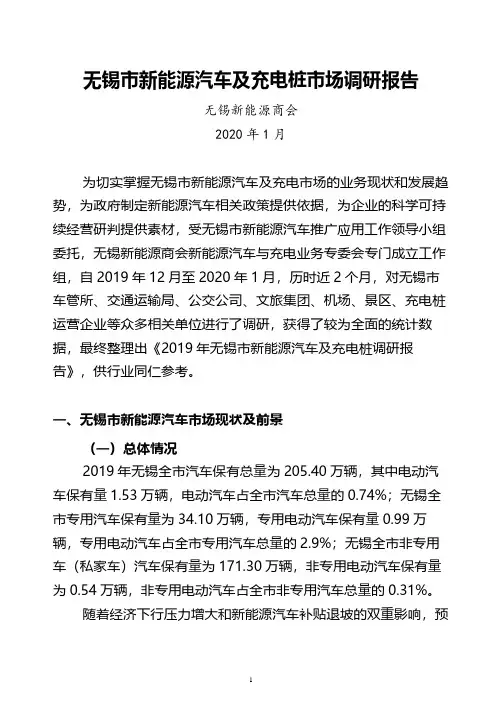 无锡市新能源汽车及充电桩市场调研报告

无锡新能源商会

2020 年 1 月

为切实掌握无锡市新能源汽车及充电市场的业务现状和发展趋势，为政府制定新能源汽车相关政策提供依据，为企业的科学可持续经营研判提供素材，受无锡市新能源汽车推广应用工作领导小组委托，无锡新能源商会新能源汽车与充电业务专委会专门成立工作组，自 2019 年 12 月至 2020 年 1 月，历时近 2 个月，对无锡市车管所、交通运输局、公交公司、文旅集团、机场、景区、充电桩运营企业等众多相关单位进行了调研，获得了较为全面的统计数据，最终整理出《2019 年无锡市新能源汽车及充电桩调研报告》，供行业同仁参考。

一、无锡市新能源汽车市场现状及前景

（一）总体情况

2019 年无锡全市汽车保有总量为 205.40 万辆，其中电动汽车保有量 1.53 万辆，电动汽车占全市汽车总量的 0.74%；无锡全市专用汽车保有量为 34.10 万辆，专用电动汽车保有量 0.99 万辆，专用电动汽车占全市专用汽车总量的 2.9%；无锡全市非专用车（私家车）汽车保有量为 171.30 万辆，非专用电动汽车保有量为 0.54 万辆，非专用电动汽车占全市非专用汽车总量的 0.31%。

随着经济下行压力增大和新能源汽车补贴退坡的双重影响，预

1